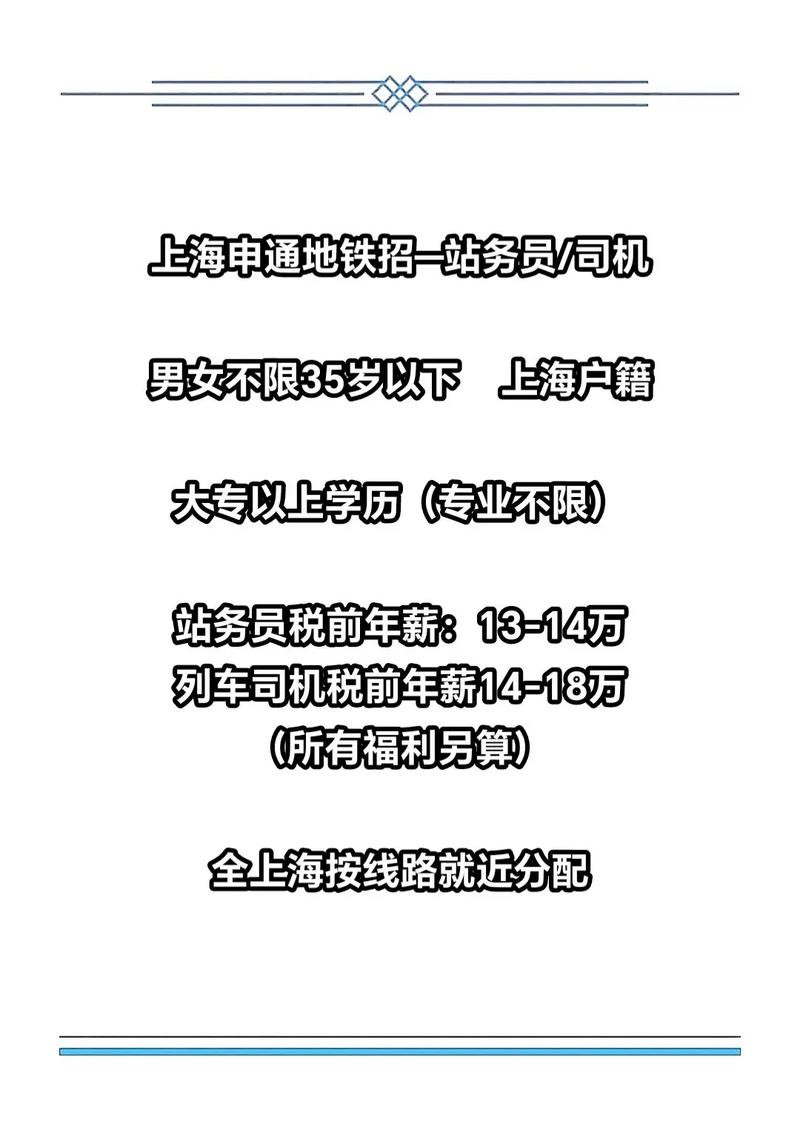 上海申通地铁招—站务员/司机

男女不限35岁以下　上海户籍

大专以上学历（专业不限）

站务员税前年薪：13-14万
列车司机税前年薪14-18万
（所有福利另算）

全上海按线路就近分配